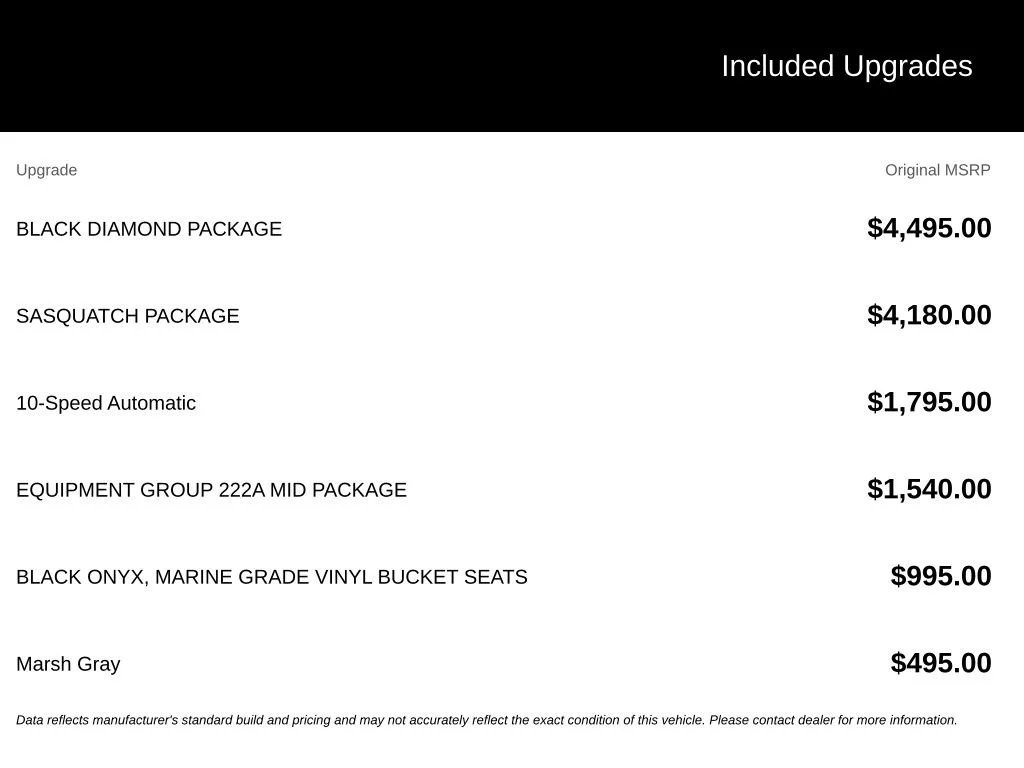 Included Upgrades

| Upgrade | Original MSRP |
|---|---|
| BLACK DIAMOND PACKAGE | $4,495.00 |
| SASQUATCH PACKAGE | $4,180.00 |
| 10-Speed Automatic | $1,795.00 |
| EQUIPMENT GROUP 222A MID PACKAGE | $1,540.00 |
| BLACK ONYX, MARINE GRADE VINYL BUCKET SEATS | $995.00 |
| Marsh Gray | $495.00 |

Data reflects manufacturer's standard build and pricing and may not accurately reflect the exact condition of this vehicle. Please contact dealer for more information.